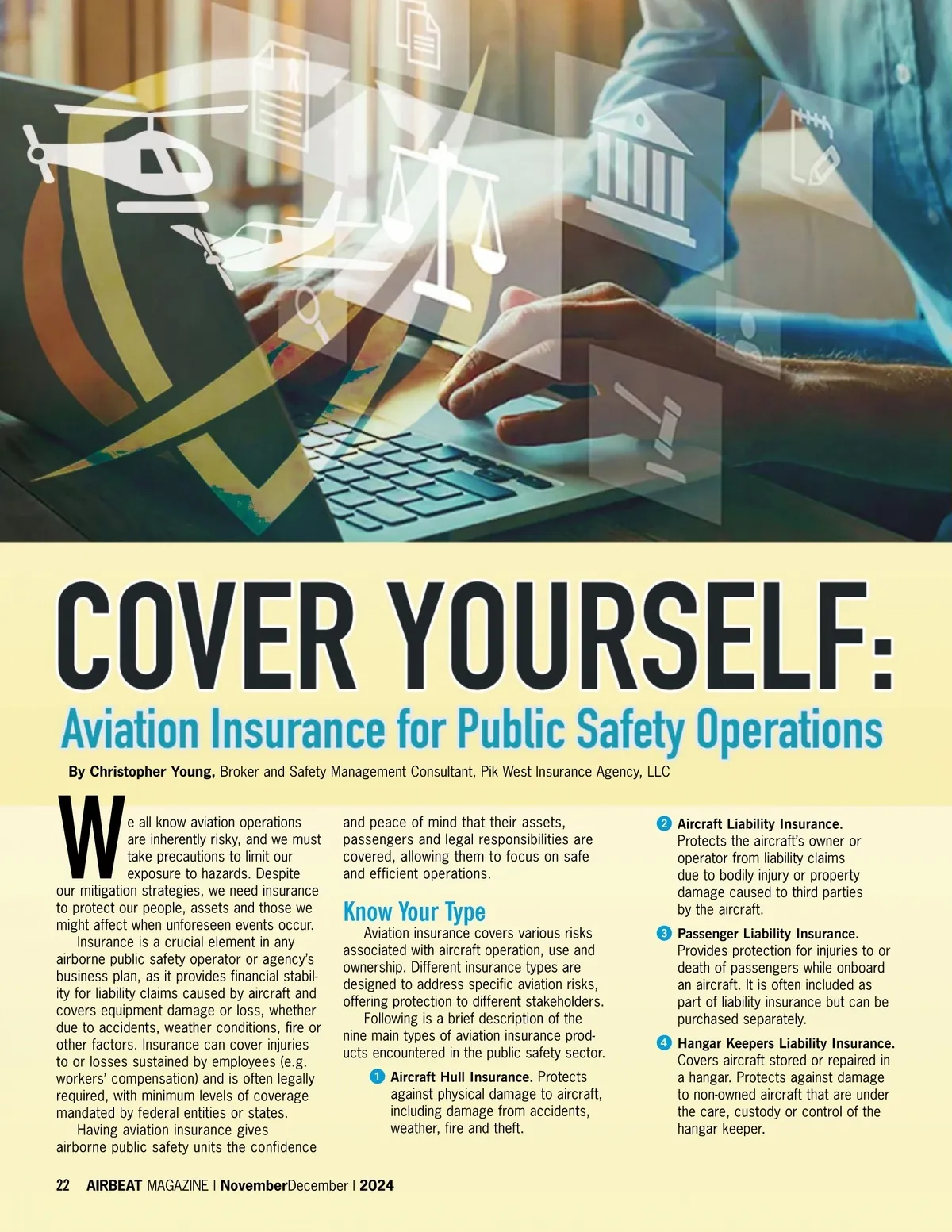 COVER YOURSELF:

Aviation Insurance for Public Safety Operations

By Christopher Young, Broker and Safety Management Consultant, Pik West Insurance Agency, LLC

We all know aviation operations are inherently risky, and we must take precautions to limit our exposure to hazards. Despite our mitigation strategies, we need insurance to protect our people, assets and those we might affect when unforeseen events occur.

Insurance is a crucial element in any airborne public safety operator or agency's business plan, as it provides financial stability for liability claims caused by aircraft and covers equipment damage or loss, whether due to accidents, weather conditions, fire or other factors. Insurance can cover injuries to or losses sustained by employees (e.g. workers' compensation) and is often legally required, with minimum levels of coverage mandated by federal entities or states.

Having aviation insurance gives airborne public safety units the confidence and peace of mind that their assets, passengers and legal responsibilities are covered, allowing them to focus on safe and efficient operations.

Know Your Type

Aviation insurance covers various risks associated with aircraft operation, use and ownership. Different insurance types are designed to address specific aviation risks, offering protection to different stakeholders.

Following is a brief description of the nine main types of aviation insurance products encountered in the public safety sector.

1 Aircraft Hull Insurance. Protects against physical damage to aircraft, including damage from accidents, weather, fire and theft.

2 Aircraft Liability Insurance. Protects the aircraft's owner or operator from liability claims due to bodily injury or property damage caused to third parties by the aircraft.

3 Passenger Liability Insurance. Provides protection for injuries to or death of passengers while onboard an aircraft. It is often included as part of liability insurance but can be purchased separately.

4 Hangar Keepers Liability Insurance. Covers aircraft stored or repaired in a hangar. Protects against damage to non-owned aircraft that are under the care, custody or control of the hangar keeper.

22 AIRBEAT MAGAZINE | NovemberDecember | 2024